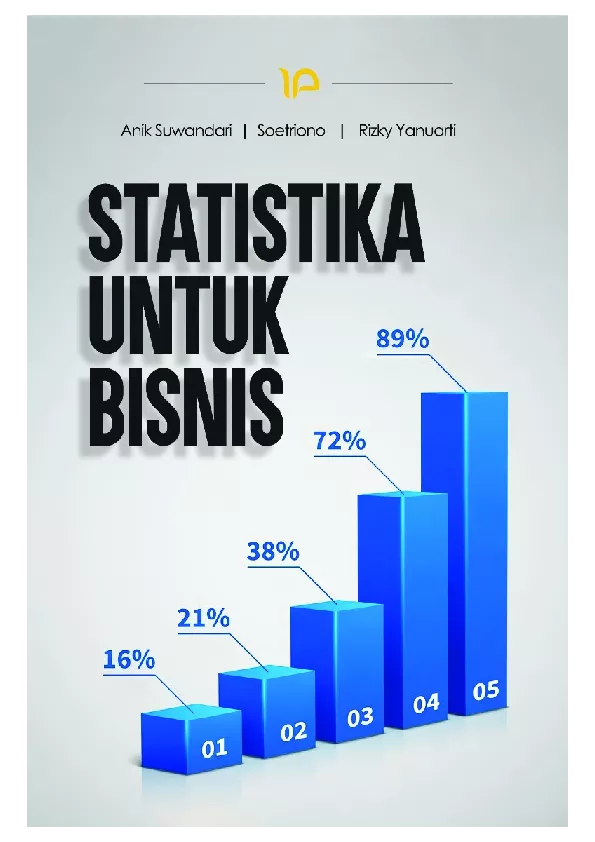 Anik Suwandari | Soetriono | Rizky Yanuarti

STATISTIKA UNTUK BISNIS

89%

72%

38%

21%

16%

01

02

03

04

05